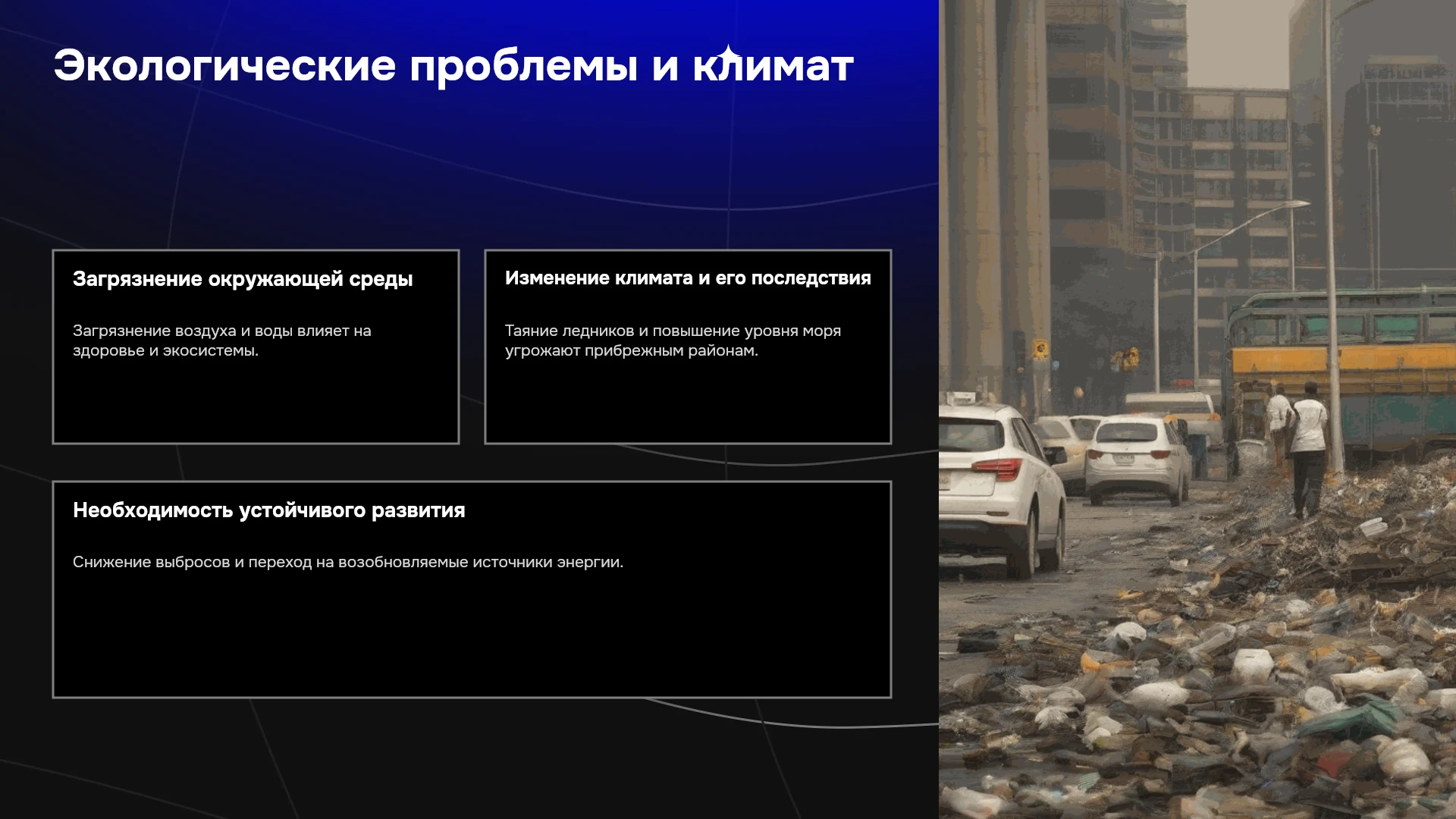 Экологические проблемы и климат

Загрязнение окружающей среды

Загрязнение воздуха и воды влияет на здоровье и экосистемы.

Изменение климата и его последствия

Таяние ледников и повышение уровня моря угрожают прибрежным районам.

Необходимость устойчивого развития

Снижение выбросов и переход на возобновляемые источники энергии.